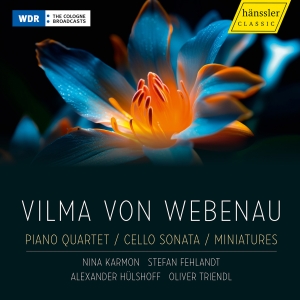 WDR THE COLOGNE BROADCASTS

hänssler CLASSIC

VILMA VON WEBENAU

PIANO QUARTET / CELLO SONATA / MINIATURES

NINA KARMON STEFAN FEHLANDT
ALEXANDER HÜLSHOFF OLIVER TRIENDL